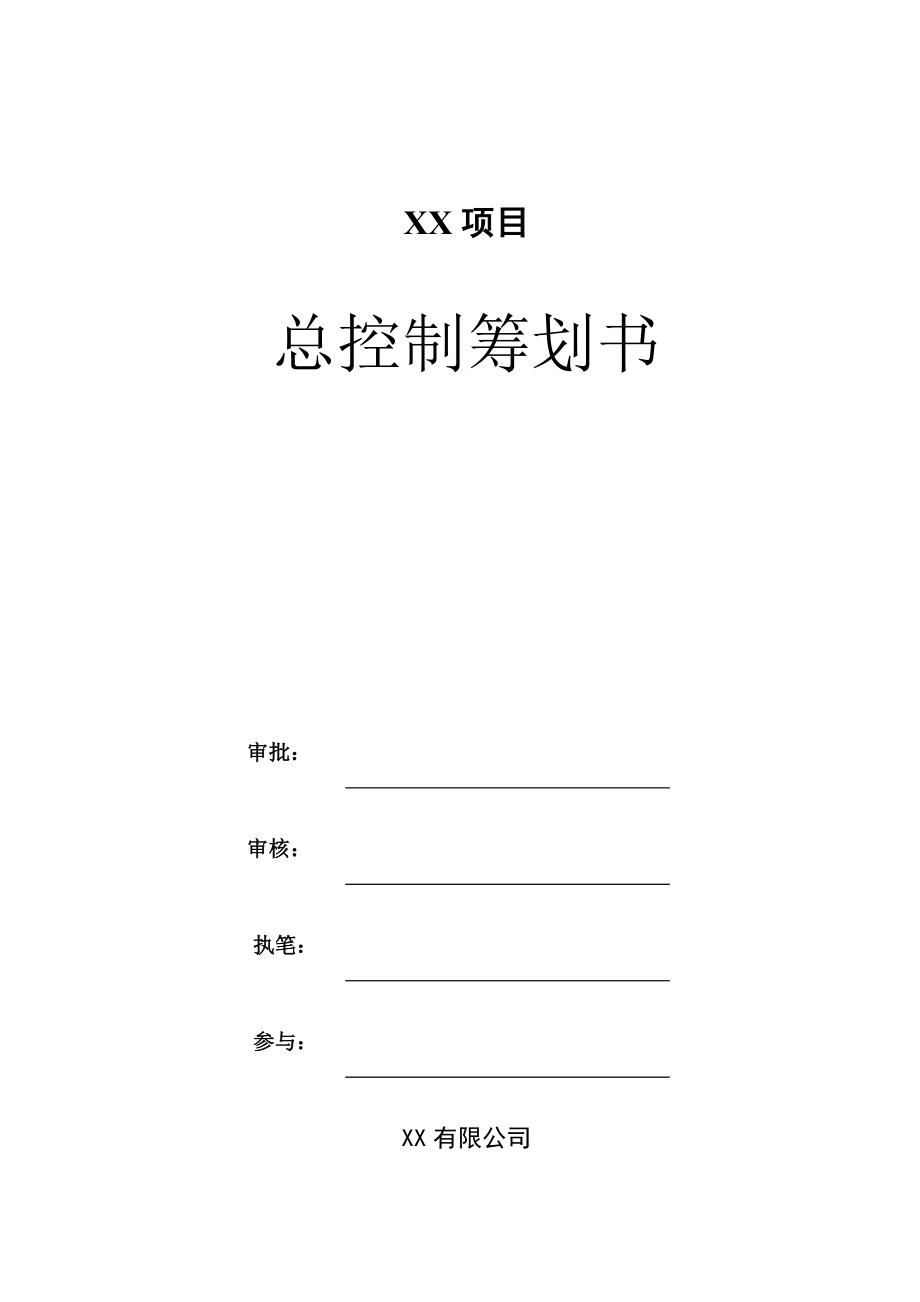 XX 项目

总控制筹划书

审批：

审核：

执笔：

参与：

XX 有限公司